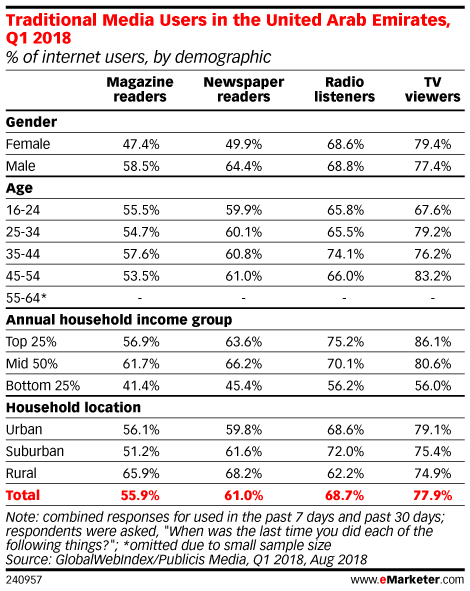 Traditional Media Users in the United Arab Emirates, Q1 2018
% of internet users, by demographic

| | Magazine readers | Newspaper readers | Radio listeners | TV viewers |
|---|---|---|---|---|
| **Gender** | | | | |
| Female | 47.4% | 49.9% | 68.6% | 79.4% |
| Male | 58.5% | 64.4% | 68.8% | 77.4% |
| **Age** | | | | |
| 16-24 | 55.5% | 59.9% | 65.8% | 67.6% |
| 25-34 | 54.7% | 60.1% | 65.5% | 79.2% |
| 35-44 | 57.6% | 60.8% | 74.1% | 76.2% |
| 45-54 | 53.5% | 61.0% | 66.0% | 83.2% |
| 55-64* | - | - | - | - |
| **Annual household income group** | | | | |
| Top 25% | 56.9% | 63.6% | 75.2% | 86.1% |
| Mid 50% | 61.7% | 66.2% | 70.1% | 80.6% |
| Bottom 25% | 41.4% | 45.4% | 56.2% | 56.0% |
| **Household location** | | | | |
| Urban | 56.1% | 59.8% | 68.6% | 79.1% |
| Suburban | 51.2% | 61.6% | 72.0% | 75.4% |
| Rural | 65.9% | 68.2% | 62.2% | 74.9% |
| **Total** | **55.9%** | **61.0%** | **68.7%** | **77.9%** |

Note: combined responses for used in the past 7 days and past 30 days; respondents were asked, "When was the last time you did each of the following things?"; *omitted due to small sample size
Source: GlobalWebIndex/Publicis Media, Q1 2018, Aug 2018

240957

www.eMarketer.com